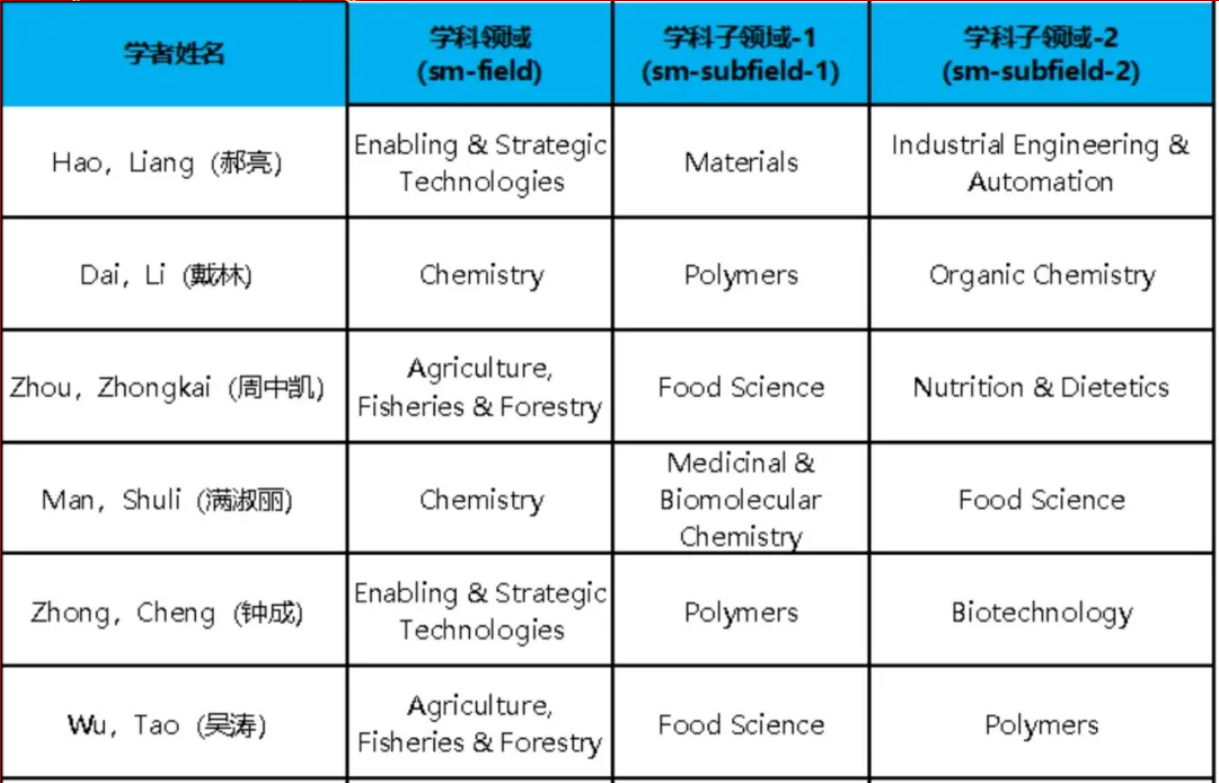 | 学者姓名 | 学科领域 (sm-field) | 学科子领域-1 (sm-subfield-1) | 学科子领域-2 (sm-subfield-2) |
|---|---|---|---|
| Hao，Liang（郝亮） | Enabling & Strategic Technologies | Materials | Industrial Engineering & Automation |
| Dai，Li（戴林） | Chemistry | Polymers | Organic Chemistry |
| Zhou，Zhongkai（周中凯） | Agriculture, Fisheries & Forestry | Food Science | Nutrition & Dietetics |
| Man，Shuli（满淑丽） | Chemistry | Medicinal & Biomolecular Chemistry | Food Science |
| Zhong，Cheng（钟成） | Enabling & Strategic Technologies | Polymers | Biotechnology |
| Wu，Tao（吴涛） | Agriculture, Fisheries & Forestry | Food Science | Polymers |